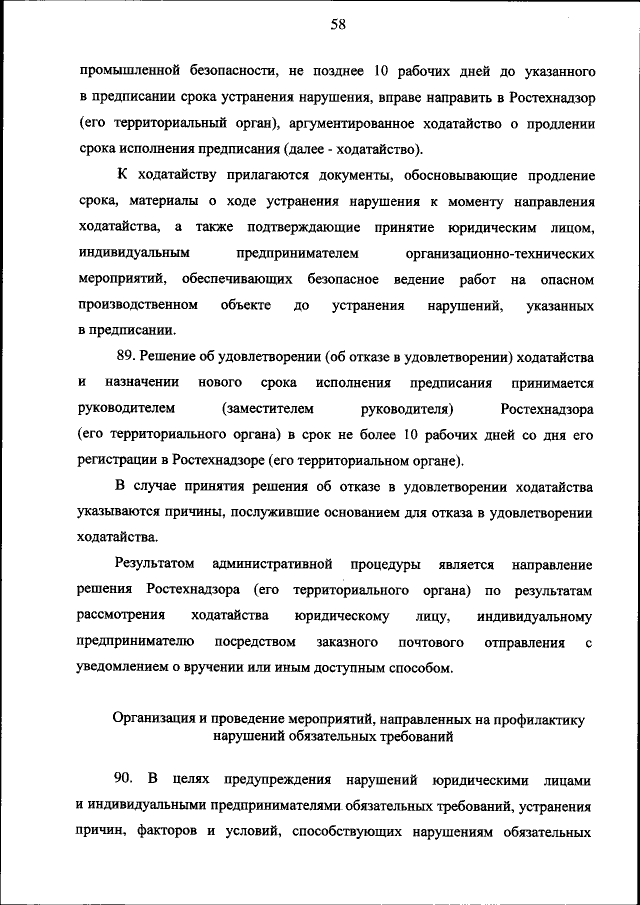 58

промышленной безопасности, не позднее 10 рабочих дней до указанного в предписании срока устранения нарушения, вправе направить в Ростехнадзор (его территориальный орган), аргументированное ходатайство о продлении срока исполнения предписания (далее - ходатайство).

К ходатайству прилагаются документы, обосновывающие продление срока, материалы о ходе устранения нарушения к моменту направления ходатайства, а также подтверждающие принятие юридическим лицом, индивидуальным предпринимателем организационно-технических мероприятий, обеспечивающих безопасное ведение работ на опасном производственном объекте до устранения нарушений, указанных в предписании.

89. Решение об удовлетворении (об отказе в удовлетворении) ходатайства и назначении нового срока исполнения предписания принимается руководителем (заместителем руководителя) Ростехнадзора (его территориального органа) в срок не более 10 рабочих дней со дня его регистрации в Ростехнадзоре (его территориальном органе).

В случае принятия решения об отказе в удовлетворении ходатайства указываются причины, послужившие основанием для отказа в удовлетворении ходатайства.

Результатом административной процедуры является направление решения Ростехнадзора (его территориального органа) по результатам рассмотрения ходатайства юридическому лицу, индивидуальному предпринимателю посредством заказного почтового отправления с уведомлением о вручении или иным доступным способом.

Организация и проведение мероприятий, направленных на профилактику нарушений обязательных требований

90. В целях предупреждения нарушений юридическими лицами и индивидуальными предпринимателями обязательных требований, устранения причин, факторов и условий, способствующих нарушениям обязательных